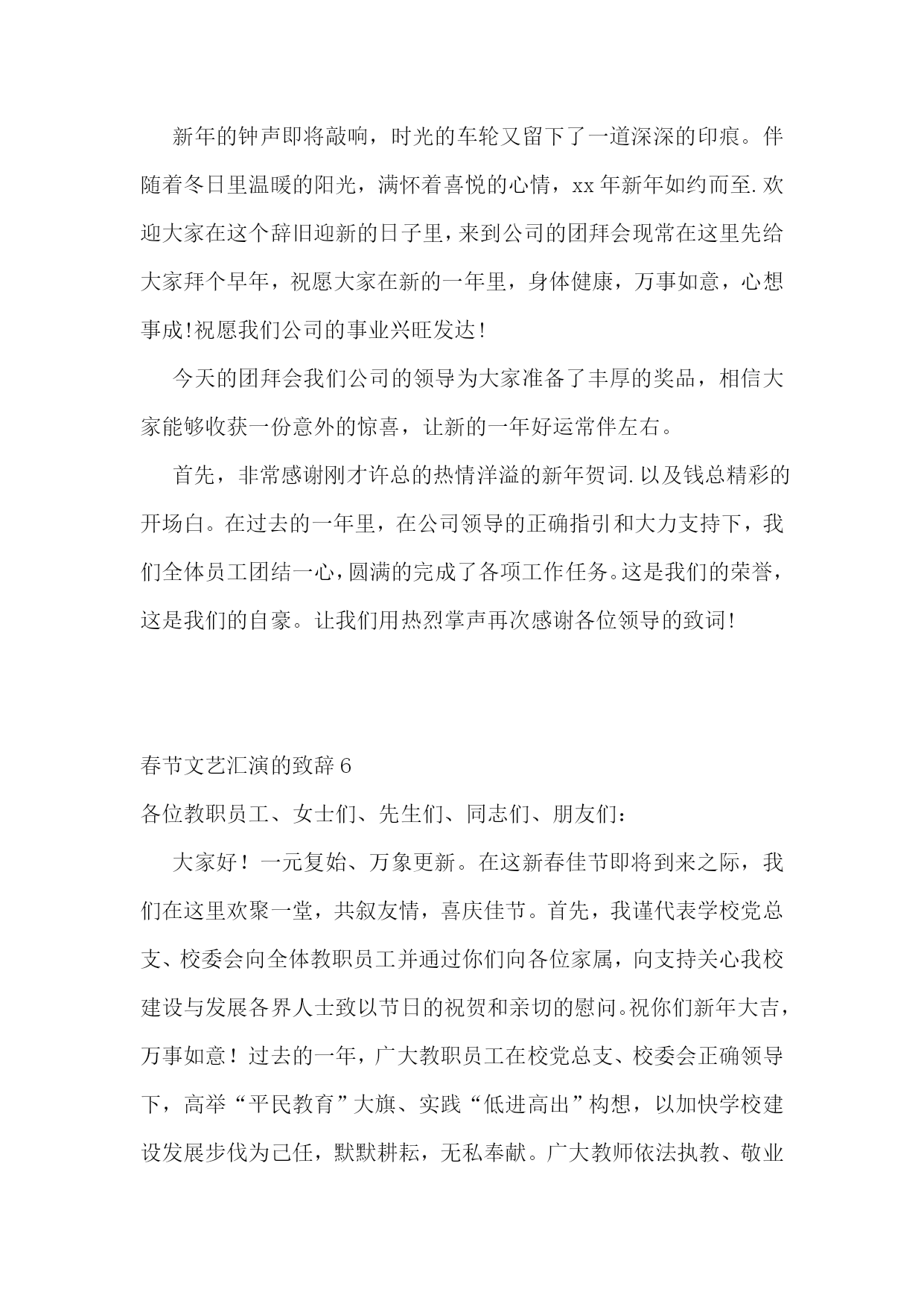 新年的钟声即将敲响，时光的车轮又留下了一道深深的印痕。伴随着冬日里温暖的阳光，满怀着喜悦的心情，xx年新年如约而至.欢迎大家在这个辞旧迎新的日子里，来到公司的团拜会现常在这里先给大家拜个早年，祝愿大家在新的一年里，身体健康，万事如意，心想事成!祝愿我们公司的事业兴旺发达!

今天的团拜会我们公司的领导为大家准备了丰厚的奖品，相信大家能够收获一份意外的惊喜，让新的一年好运常伴左右。

首先，非常感谢刚才许总的热情洋溢的新年贺词.以及钱总精彩的开场白。在过去的一年里，在公司领导的正确指引和大力支持下，我们全体员工团结一心，圆满的完成了各项工作任务。这是我们的荣誉，这是我们的自豪。让我们用热烈掌声再次感谢各位领导的致词!

春节文艺汇演的致辞6

各位教职员工、女士们、先生们、同志们、朋友们：

大家好！一元复始、万象更新。在这新春佳节即将到来之际，我们在这里欢聚一堂，共叙友情，喜庆佳节。首先，我谨代表学校党总支、校委会向全体教职员工并通过你们向各位家属，向支持关心我校建设与发展各界人士致以节日的祝贺和亲切的慰问。祝你们新年大吉，万事如意！过去的一年，广大教职员工在校党总支、校委会正确领导下，高举“平民教育”大旗、实践“低进高出”构想，以加快学校建设发展步伐为己任，默默耕耘，无私奉献。广大教师依法执教、敬业